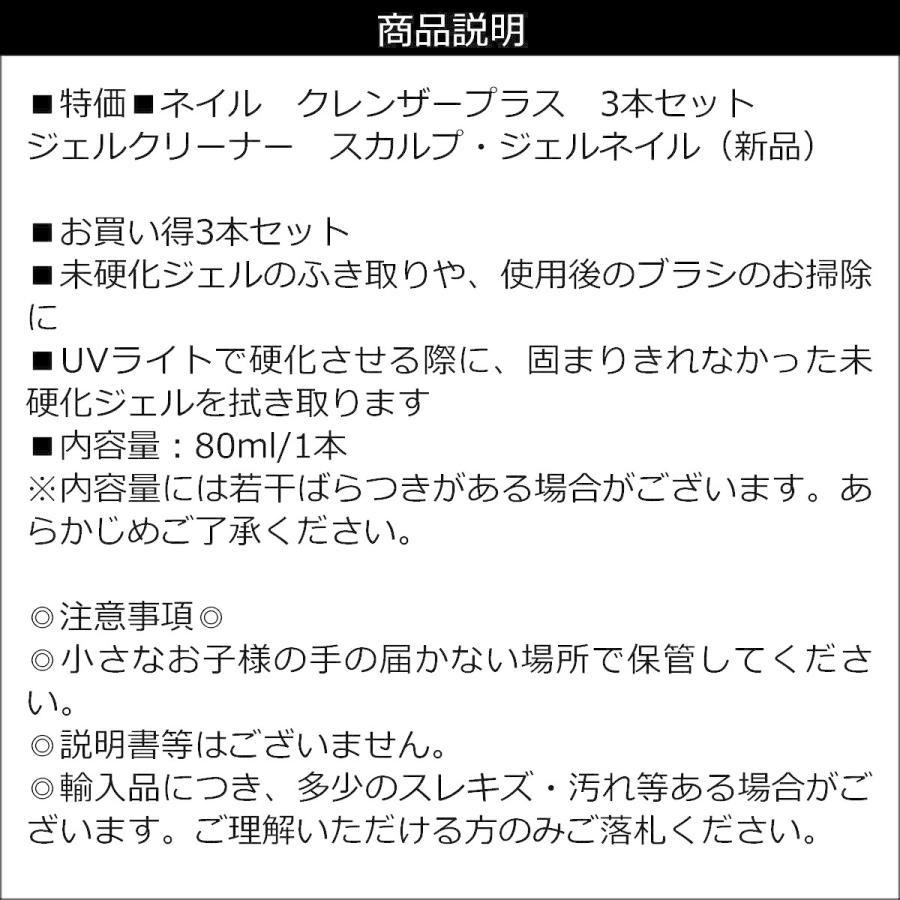 商品説明

■特価■ネイル　クレンザープラス　3本セット
ジェルクリーナー　スカルプ・ジェルネイル（新品）

■お買い得3本セット
■未硬化ジェルのふき取りや、使用後のブラシのお掃除に
■UVライトで硬化させる際に、固まりきれなかった未硬化ジェルを拭き取ります
■内容量：80ml/1本
※内容量には若干ばらつきがある場合がございます。あらかじめご了承ください。

◎注意事項◎
◎小さなお子様の手の届かない場所で保管してください。
◎説明書等はございません。
◎輸入品につき、多少のスレキズ・汚れ等ある場合がございます。ご理解いただける方のみご落札ください。